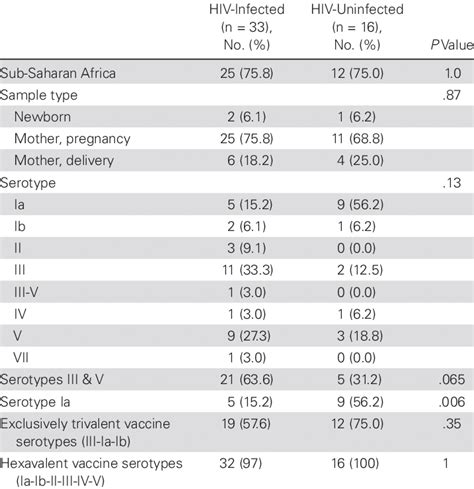 | | HIV-Infected (n = 33), No. (%) | HIV-Uninfected (n = 16), No. (%) | P Value |
|---|---|---|---|
| Sub-Saharan Africa | 25 (75.8) | 12 (75.0) | 1.0 |
| Sample type | | | .87 |
| Newborn | 2 (6.1) | 1 (6.2) | |
| Mother, pregnancy | 25 (75.8) | 11 (68.8) | |
| Mother, delivery | 6 (18.2) | 4 (25.0) | |
| Serotype | | | .13 |
| Ia | 5 (15.2) | 9 (56.2) | |
| Ib | 2 (6.1) | 1 (6.2) | |
| II | 3 (9.1) | 0 (0.0) | |
| III | 11 (33.3) | 2 (12.5) | |
| III-V | 1 (3.0) | 0 (0.0) | |
| IV | 1 (3.0) | 1 (6.2) | |
| V | 9 (27.3) | 3 (18.8) | |
| VII | 1 (3.0) | 0 (0.0) | |
| Serotypes III & V | 21 (63.6) | 5 (31.2) | .065 |
| Serotype Ia | 5 (15.2) | 9 (56.2) | .006 |
| Exclusively trivalent vaccine serotypes (III-Ia-Ib) | 19 (57.6) | 12 (75.0) | .35 |
| Hexavalent vaccine serotypes (Ia-Ib-II-III-IV-V) | 32 (97) | 16 (100) | 1 |